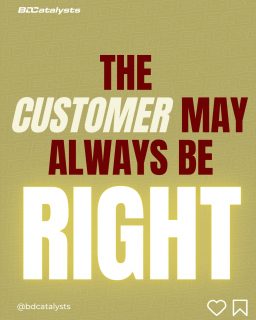 BDCatalysts

THE CUSTOMER MAY ALWAYS BE RIGHT

@bdcatalysts